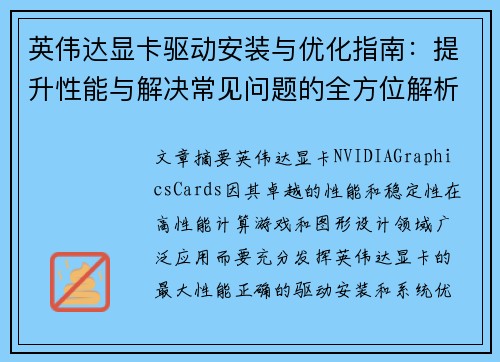 英伟达显卡驱动安装与优化指南：提升性能与解决常见问题的全方位解析

文章摘要英伟达显卡NVIDIAGraphicsCards因其卓越的性能和稳定性在高性能计算游戏和图形设计领域广泛应用而要充分发挥英伟达显卡的最大性能正确的驱动安装和系统优